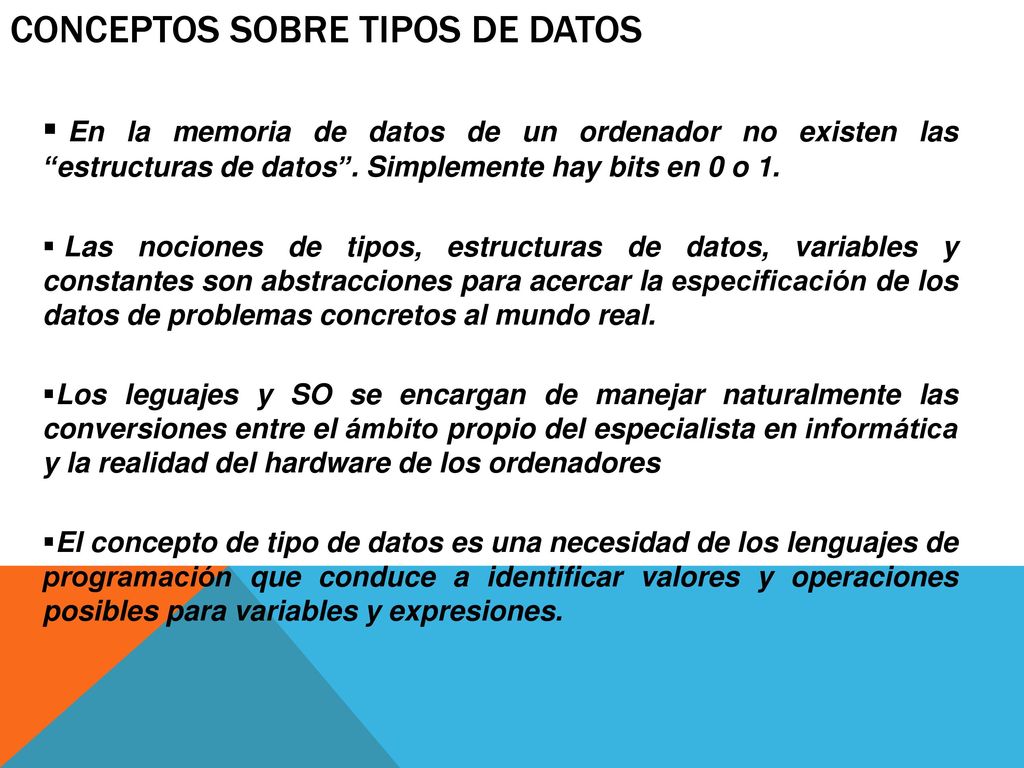 CONCEPTOS SOBRE TIPOS DE DATOS

▪ En la memoria de datos de un ordenador no existen las “estructuras de datos”. Simplemente hay bits en 0 o 1.

▪ Las nociones de tipos, estructuras de datos, variables y constantes son abstracciones para acercar la especificación de los datos de problemas concretos al mundo real.

▪Los leguajes y SO se encargan de manejar naturalmente las conversiones entre el ámbito propio del especialista en informática y la realidad del hardware de los ordenadores

▪El concepto de tipo de datos es una necesidad de los lenguajes de programación que conduce a identificar valores y operaciones posibles para variables y expresiones.